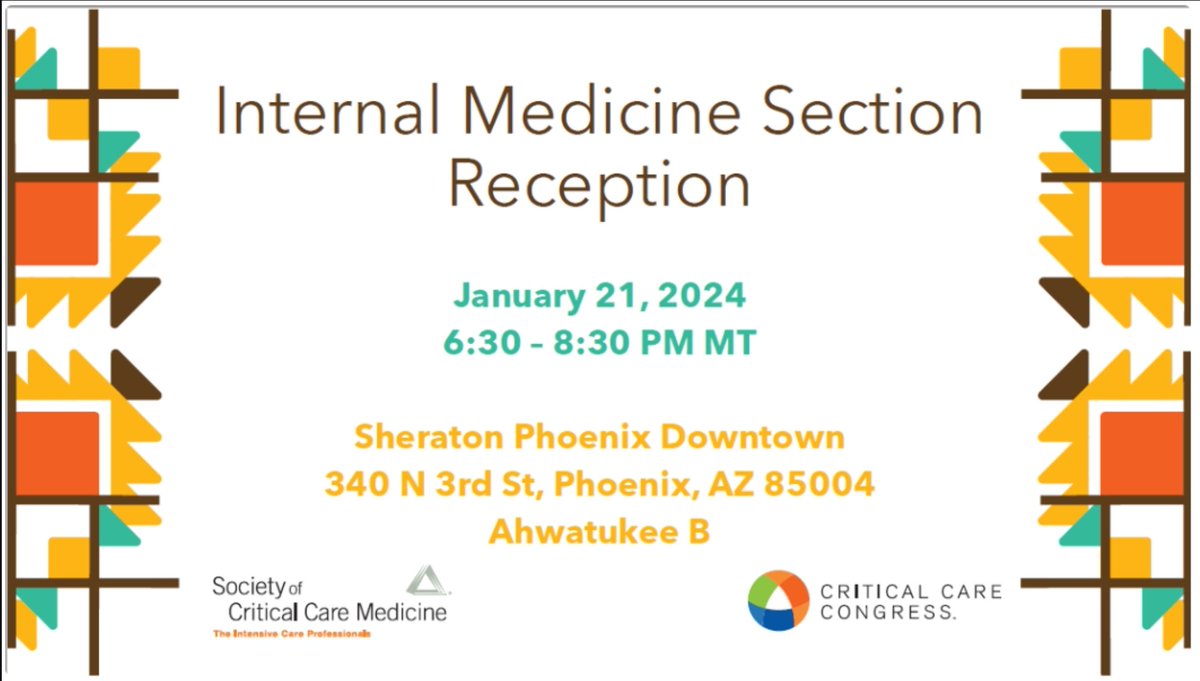 Internal Medicine Section Reception

January 21, 2024
6:30 – 8:30 PM MT

Sheraton Phoenix Downtown
340 N 3rd St, Phoenix, AZ 85004
Ahwatukee B

Society of Critical Care Medicine
The Intensive Care Professionals

CRITICAL CARE CONGRESS.